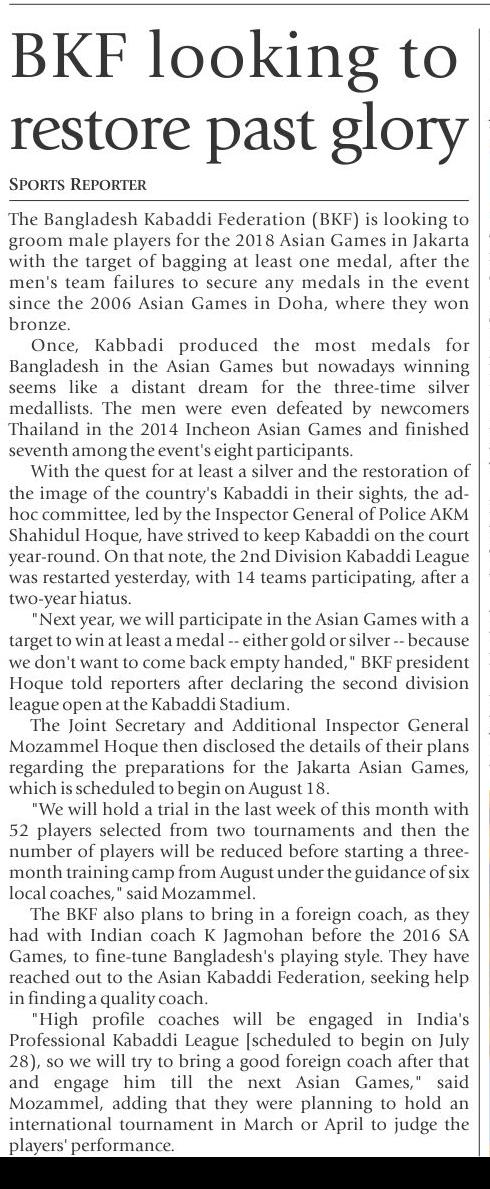 BKF looking to restore past glory

SPORTS REPORTER

The Bangladesh Kabaddi Federation (BKF) is looking to groom male players for the 2018 Asian Games in Jakarta with the target of bagging at least one medal, after the men's team failures to secure any medals in the event since the 2006 Asian Games in Doha, where they won bronze.

Once, Kabbadi produced the most medals for Bangladesh in the Asian Games but nowadays winning seems like a distant dream for the three-time silver medallists. The men were even defeated by newcomers Thailand in the 2014 Incheon Asian Games and finished seventh among the event's eight participants.

With the quest for at least a silver and the restoration of the image of the country's Kabaddi in their sights, the ad-hoc committee, led by the Inspector General of Police AKM Shahidul Hoque, have strived to keep Kabaddi on the court year-round. On that note, the 2nd Division Kabaddi League was restarted yesterday, with 14 teams participating, after a two-year hiatus.

"Next year, we will participate in the Asian Games with a target to win at least a medal -- either gold or silver -- because we don't want to come back empty handed," BKF president Hoque told reporters after declaring the second division league open at the Kabaddi Stadium.

The Joint Secretary and Additional Inspector General Mozammel Hoque then disclosed the details of their plans regarding the preparations for the Jakarta Asian Games, which is scheduled to begin on August 18.

"We will hold a trial in the last week of this month with 52 players selected from two tournaments and then the number of players will be reduced before starting a three-month training camp from August under the guidance of six local coaches," said Mozammel.

The BKF also plans to bring in a foreign coach, as they had with Indian coach K Jagmohan before the 2016 SA Games, to fine-tune Bangladesh's playing style. They have reached out to the Asian Kabaddi Federation, seeking help in finding a quality coach.

"High profile coaches will be engaged in India's Professional Kabaddi League [scheduled to begin on July 28), so we will try to bring a good foreign coach after that and engage him till the next Asian Games," said Mozammel, adding that they were planning to hold an international tournament in March or April to judge the players' performance.